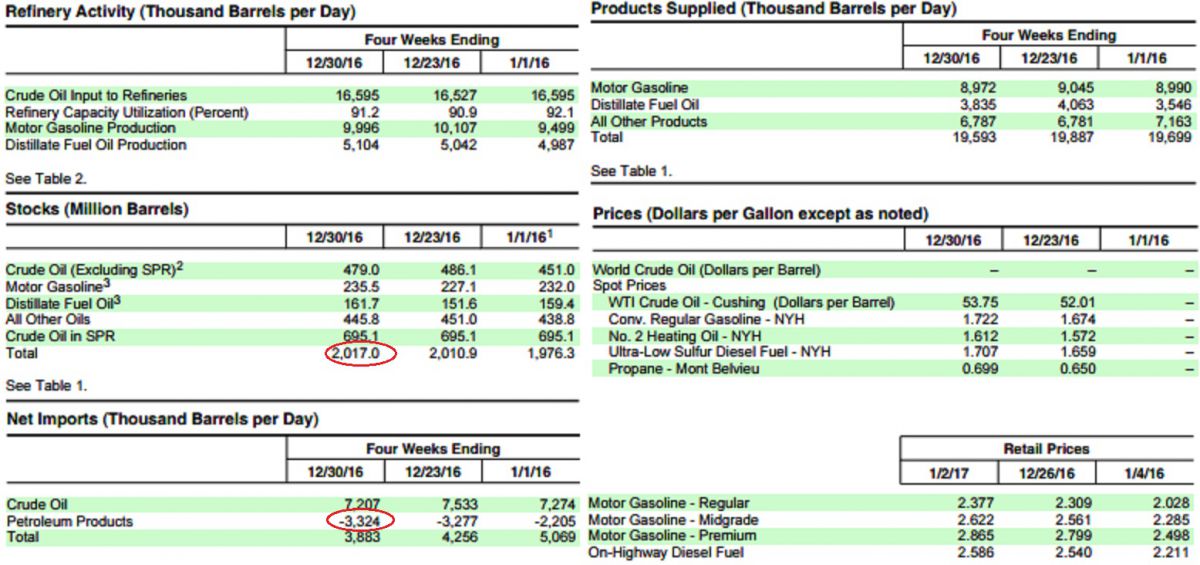 Refinery Activity (Thousand Barrels per Day)

| | Four Weeks Ending | | |
|---|---|---|---|
| | 12/30/16 | 12/23/16 | 1/1/16 |
| Crude Oil Input to Refineries | 16,595 | 16,527 | 16,595 |
| Refinery Capacity Utilization (Percent) | 91.2 | 90.9 | 92.1 |
| Motor Gasoline Production | 9,996 | 10,107 | 9,499 |
| Distillate Fuel Oil Production | 5,104 | 5,042 | 4,987 |

See Table 2.

Stocks (Million Barrels)

| | 12/30/16 | 12/23/16 | 1/1/16$^1$ |
|---|---|---|---|
| Crude Oil (Excluding SPR)$^2$ | 479.0 | 486.1 | 451.0 |
| Motor Gasoline$^3$ | 235.5 | 227.1 | 232.0 |
| Distillate Fuel Oil$^3$ | 161.7 | 151.6 | 159.4 |
| All Other Oils | 445.8 | 451.0 | 438.8 |
| Crude Oil in SPR | 695.1 | 695.1 | 695.1 |
| Total | 2,017.0 | 2,010.9 | 1,976.3 |

See Table 1.

Net Imports (Thousand Barrels per Day)

| | Four Weeks Ending | | |
|---|---|---|---|
| | 12/30/16 | 12/23/16 | 1/1/16 |
| Crude Oil | 7,207 | 7,533 | 7,274 |
| Petroleum Products | -3,324 | -3,277 | -2,205 |
| Total | 3,883 | 4,256 | 5,069 |

Products Supplied (Thousand Barrels per Day)

| | Four Weeks Ending | | |
|---|---|---|---|
| | 12/30/16 | 12/23/16 | 1/1/16 |
| Motor Gasoline | 8,972 | 9,045 | 8,990 |
| Distillate Fuel Oil | 3,835 | 4,063 | 3,546 |
| All Other Products | 6,787 | 6,781 | 7,163 |
| Total | 19,593 | 19,887 | 19,699 |

See Table 1.

Prices (Dollars per Gallon except as noted)

| | 12/30/16 | 12/23/16 | 1/1/16 |
|---|---|---|---|
| World Crude Oil (Dollars per Barrel) | – | – | – |
| Spot Prices | | | |
| WTI Crude Oil - Cushing (Dollars per Barrel) | 53.75 | 52.01 | – |
| Conv. Regular Gasoline - NYH | 1.722 | 1.674 | – |
| No. 2 Heating Oil - NYH | 1.612 | 1.572 | – |
| Ultra-Low Sulfur Diesel Fuel - NYH | 1.707 | 1.659 | – |
| Propane - Mont Belvieu | 0.699 | 0.650 | – |

| | Retail Prices | | |
|---|---|---|---|
| | 1/2/17 | 12/26/16 | 1/4/16 |
| Motor Gasoline - Regular | 2.377 | 2.309 | 2.028 |
| Motor Gasoline - Midgrade | 2.622 | 2.561 | 2.285 |
| Motor Gasoline - Premium | 2.865 | 2.799 | 2.498 |
| On-Highway Diesel Fuel | 2.586 | 2.540 | 2.211 |